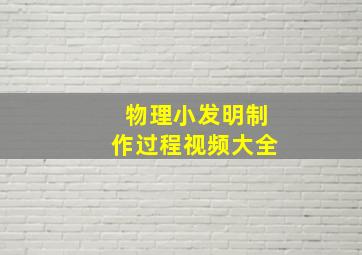 物理小发明制作过程视频大全